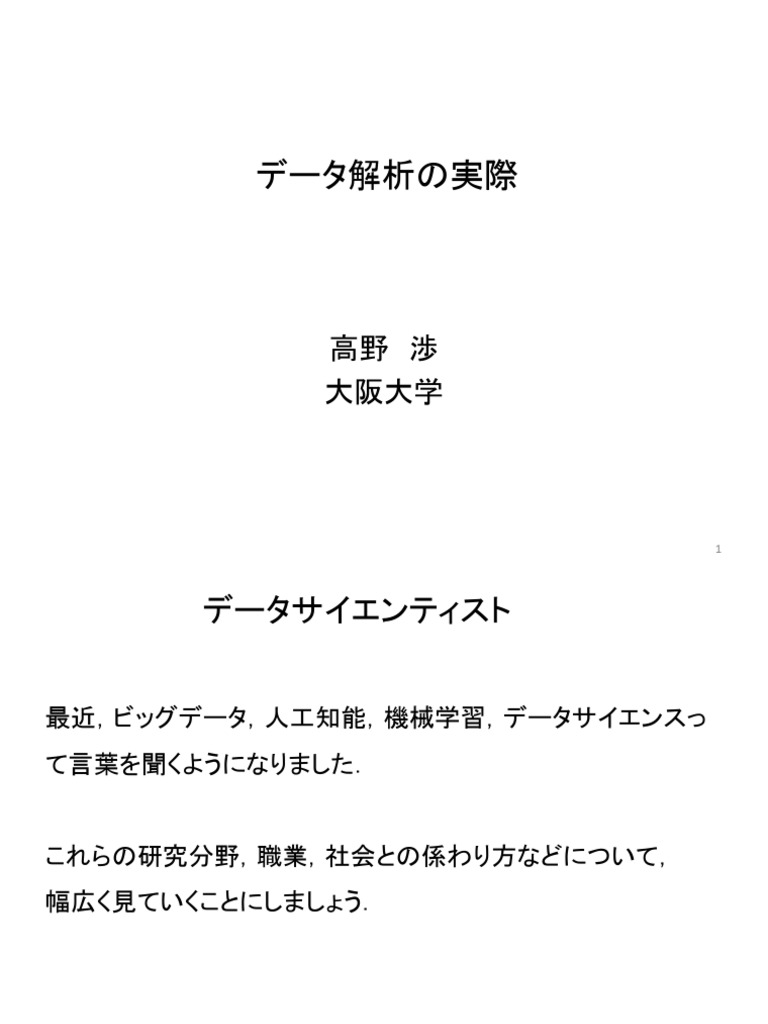 データ解析の実際

高野 渉
大阪大学

1

データサイエンティスト

最近,ビッグデータ,人工知能,機械学習,データサイエンスって言葉を聞くようになりました.

これらの研究分野,職業,社会との係わり方などについて,幅広く見ていくことにしましょう.